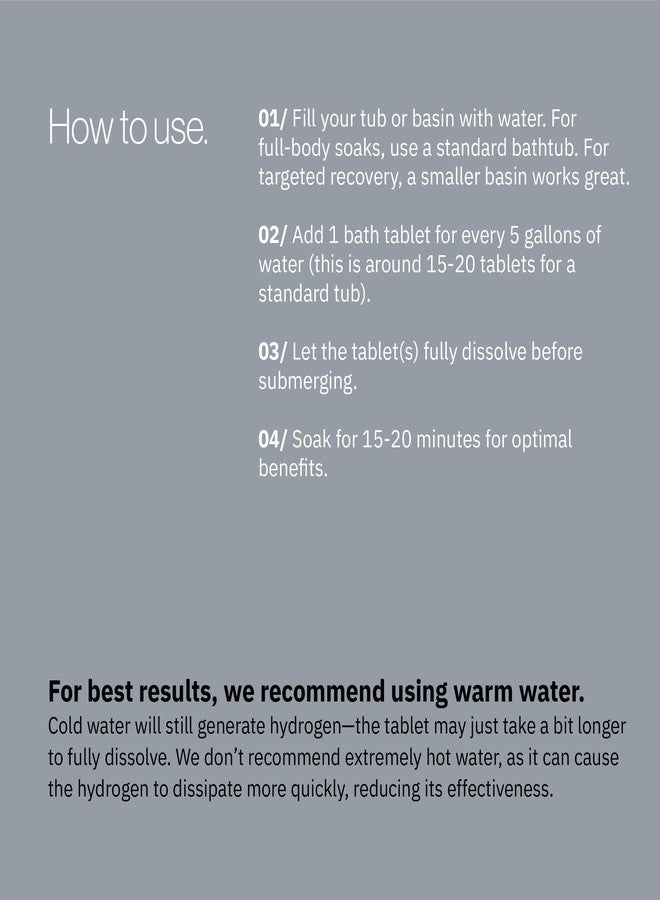 How to use.

01/ Fill your tub or basin with water. For full-body soaks, use a standard bathtub. For targeted recovery, a smaller basin works great.

02/ Add 1 bath tablet for every 5 gallons of water (this is around 15-20 tablets for a standard tub).

03/ Let the tablet(s) fully dissolve before submerging.

04/ Soak for 15-20 minutes for optimal benefits.

For best results, we recommend using warm water.
Cold water will still generate hydrogen—the tablet may just take a bit longer to fully dissolve. We don't recommend extremely hot water, as it can cause the hydrogen to dissipate more quickly, reducing its effectiveness.